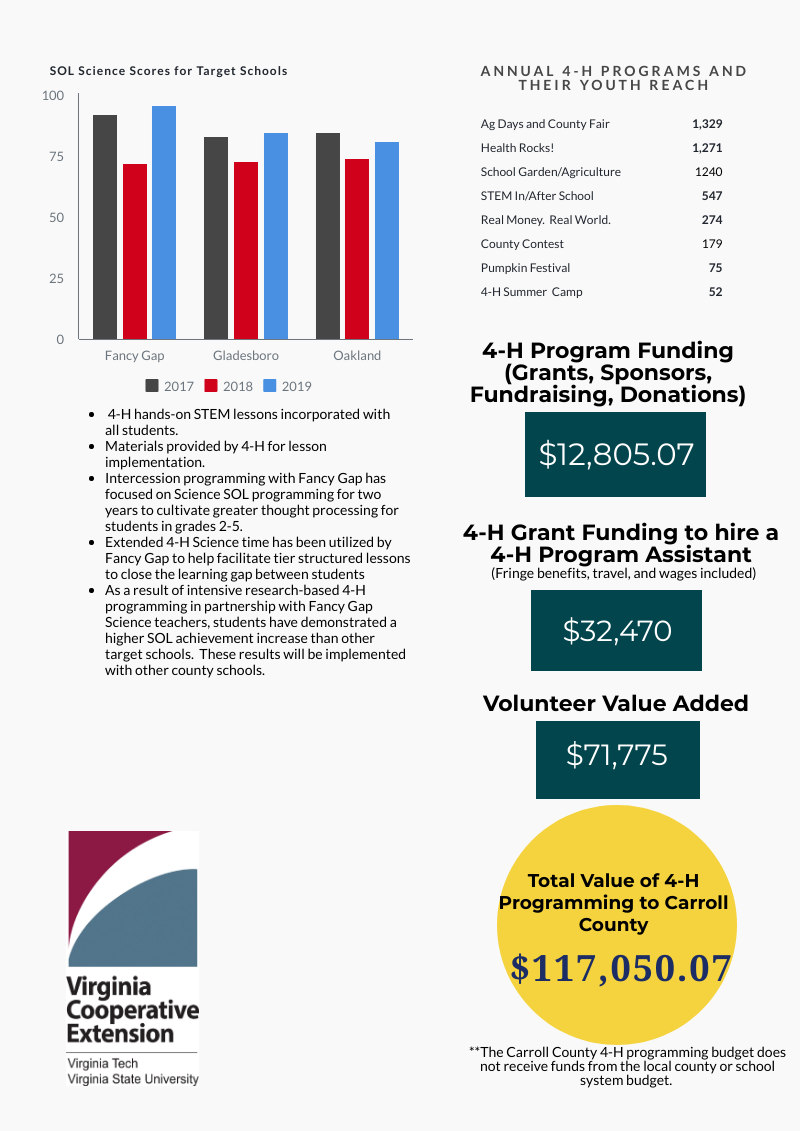 SOL Science Scores for Target Schools

100
75
50
25
0

Fancy Gap Gladesboro Oakland

2017 2018 2019

• 4-H hands-on STEM lessons incorporated with all students.
• Materials provided by 4-H for lesson implementation.
• Intercession programming with Fancy Gap has focused on Science SOL programming for two years to cultivate greater thought processing for students in grades 2-5.
• Extended 4-H Science time has been utilized by Fancy Gap to help facilitate tier structured lessons to close the learning gap between students
• As a result of intensive research-based 4-H programming in partnership with Fancy Gap Science teachers, students have demonstrated a higher SOL achievement increase than other target schools. These results will be implemented with other county schools.

Virginia Cooperative Extension
Virginia Tech
Virginia State University

ANNUAL 4-H PROGRAMS AND THEIR YOUTH REACH

Ag Days and County Fair 1,329
Health Rocks! 1,271
School Garden/Agriculture 1240
STEM In/After School 547
Real Money. Real World. 274
County Contest 179
Pumpkin Festival 75
4-H Summer Camp 52

4-H Program Funding (Grants, Sponsors, Fundraising, Donations)

$12,805.07

4-H Grant Funding to hire a 4-H Program Assistant
(Fringe benefits, travel, and wages included)

$32,470

Volunteer Value Added

$71,775

Total Value of 4-H Programming to Carroll County

$117,050.07

**The Carroll County 4-H programming budget does not receive funds from the local county or school system budget.